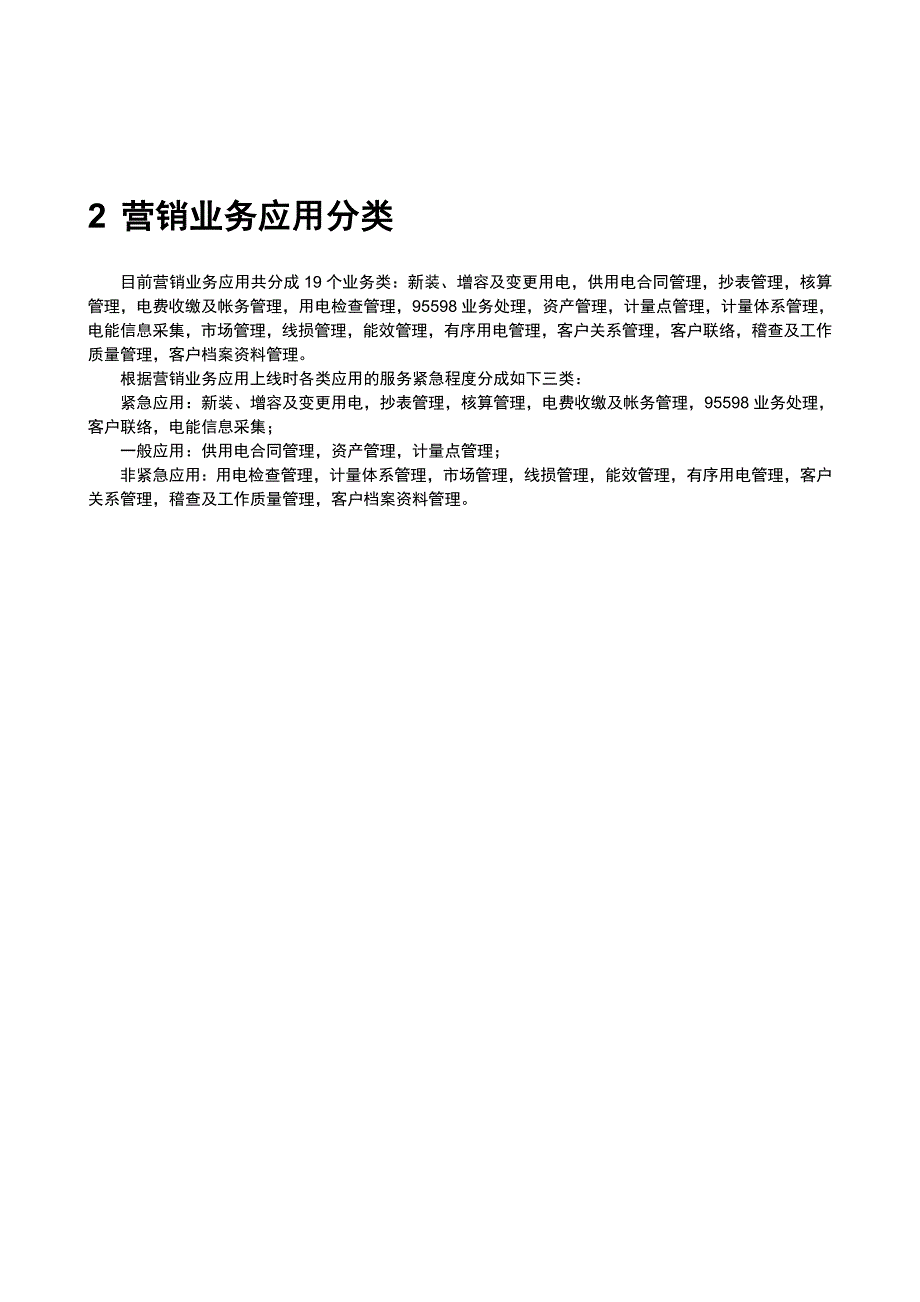 2 营销业务应用分类

目前营销业务应用共分成 19 个业务类：新装、增容及变更用电，供用电合同管理，抄表管理，核算管理，电费收缴及帐务管理，用电检查管理，95598 业务处理，资产管理，计量点管理，计量体系管理，电能信息采集，市场管理，线损管理，能效管理，有序用电管理，客户关系管理，客户联络，稽查及工作质量管理，客户档案资料管理。

根据营销业务应用上线时各类应用的服务紧急程度分成如下三类：

紧急应用：新装、增容及变更用电，抄表管理，核算管理，电费收缴及帐务管理，95598 业务处理，客户联络，电能信息采集；

一般应用：供用电合同管理，资产管理，计量点管理；

非紧急应用：用电检查管理，计量体系管理，市场管理，线损管理，能效管理，有序用电管理，客户关系管理，稽查及工作质量管理，客户档案资料管理。